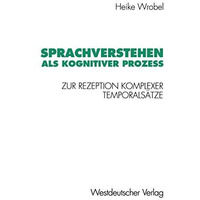 Heike Wrobel

SPRACHVERSTEHEN
ALS KOGNITIVER PROZESS

ZUR REZEPTION KOMPLEXER
TEMPORALSÄTZE

Westdeutscher Verlag